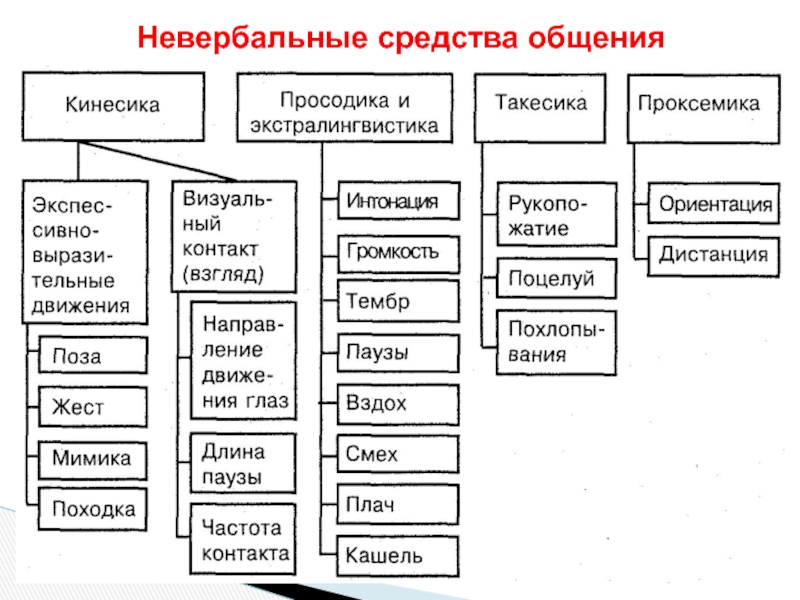 Невербальные средства общения

Кинесика

Экспрессивно-выразительные движения

Поза

Жест

Мимика

Походка

Визуальный контакт (взгляд)

Направление движения глаз

Длина паузы

Частота контакта

Просодика и экстралингвистика

Интонация

Громкость

Тембр

Паузы

Вздох

Смех

Плач

Кашель

Такесика

Рукопожатие

Поцелуй

Похлопывания

Проксемика

Ориентация

Дистанция